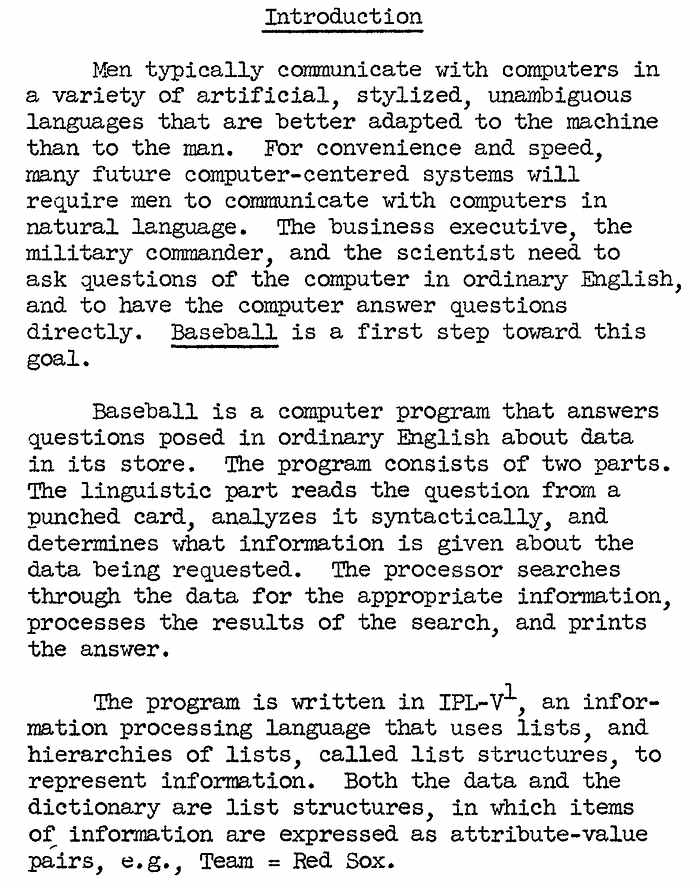 Introduction

Men typically communicate with computers in a variety of artificial, stylized, unambiguous languages that are better adapted to the machine than to the man. For convenience and speed, many future computer-centered systems will require men to communicate with computers in natural language. The business executive, the military commander, and the scientist need to ask questions of the computer in ordinary English, and to have the computer answer questions directly. Baseball is a first step toward this goal.

Baseball is a computer program that answers questions posed in ordinary English about data in its store. The program consists of two parts. The linguistic part reads the question from a punched card, analyzes it syntactically, and determines what information is given about the data being requested. The processor searches through the data for the appropriate information, processes the results of the search, and prints the answer.

The program is written in IPL-V$^1$, an information processing language that uses lists, and hierarchies of lists, called list structures, to represent information. Both the data and the dictionary are list structures, in which items of information are expressed as attribute-value pairs, e.g., Team = Red Sox.